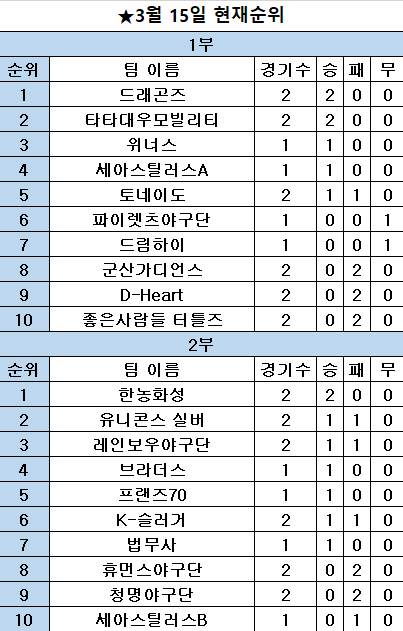 ★3월 15일 현재순위

1부

| 순위 | 팀 이름 | 경기수 | 승 | 패 | 무 |
|---|---|---|---|---|---|
| 1 | 드래곤즈 | 2 | 2 | 0 | 0 |
| 2 | 타타대우모빌리티 | 2 | 2 | 0 | 0 |
| 3 | 위너스 | 1 | 1 | 0 | 0 |
| 4 | 세아스틸러스A | 1 | 1 | 0 | 0 |
| 5 | 토네이도 | 2 | 1 | 1 | 0 |
| 6 | 파이렛츠야구단 | 1 | 0 | 0 | 1 |
| 7 | 드림하이 | 1 | 0 | 0 | 1 |
| 8 | 군산가디언스 | 2 | 0 | 2 | 0 |
| 9 | D-Heart | 2 | 0 | 2 | 0 |
| 10 | 좋은사람들 터틀즈 | 2 | 0 | 2 | 0 |

2부

| 순위 | 팀 이름 | 경기수 | 승 | 패 | 무 |
|---|---|---|---|---|---|
| 1 | 한농화성 | 2 | 2 | 0 | 0 |
| 2 | 유니콘스 실버 | 2 | 1 | 1 | 0 |
| 3 | 레인보우야구단 | 2 | 1 | 1 | 0 |
| 4 | 브라더스 | 1 | 1 | 0 | 0 |
| 5 | 프랜즈70 | 1 | 1 | 0 | 0 |
| 6 | K-슬러거 | 2 | 1 | 1 | 0 |
| 7 | 법무사 | 1 | 1 | 0 | 0 |
| 8 | 휴먼스야구단 | 2 | 0 | 2 | 0 |
| 9 | 청명야구단 | 2 | 0 | 2 | 0 |
| 10 | 세아스틸러스B | 1 | 0 | 1 | 0 |